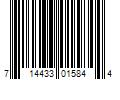 7 14433 01584 4